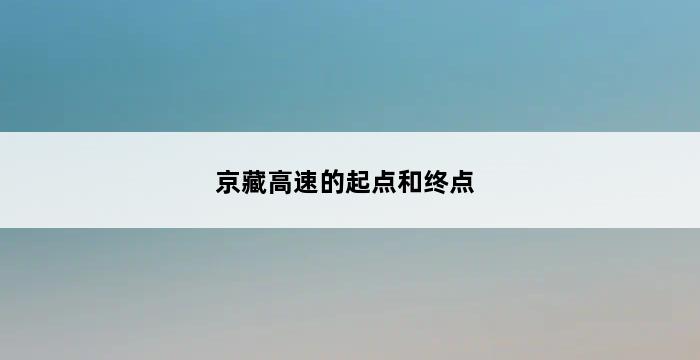 京藏高速的起点和终点